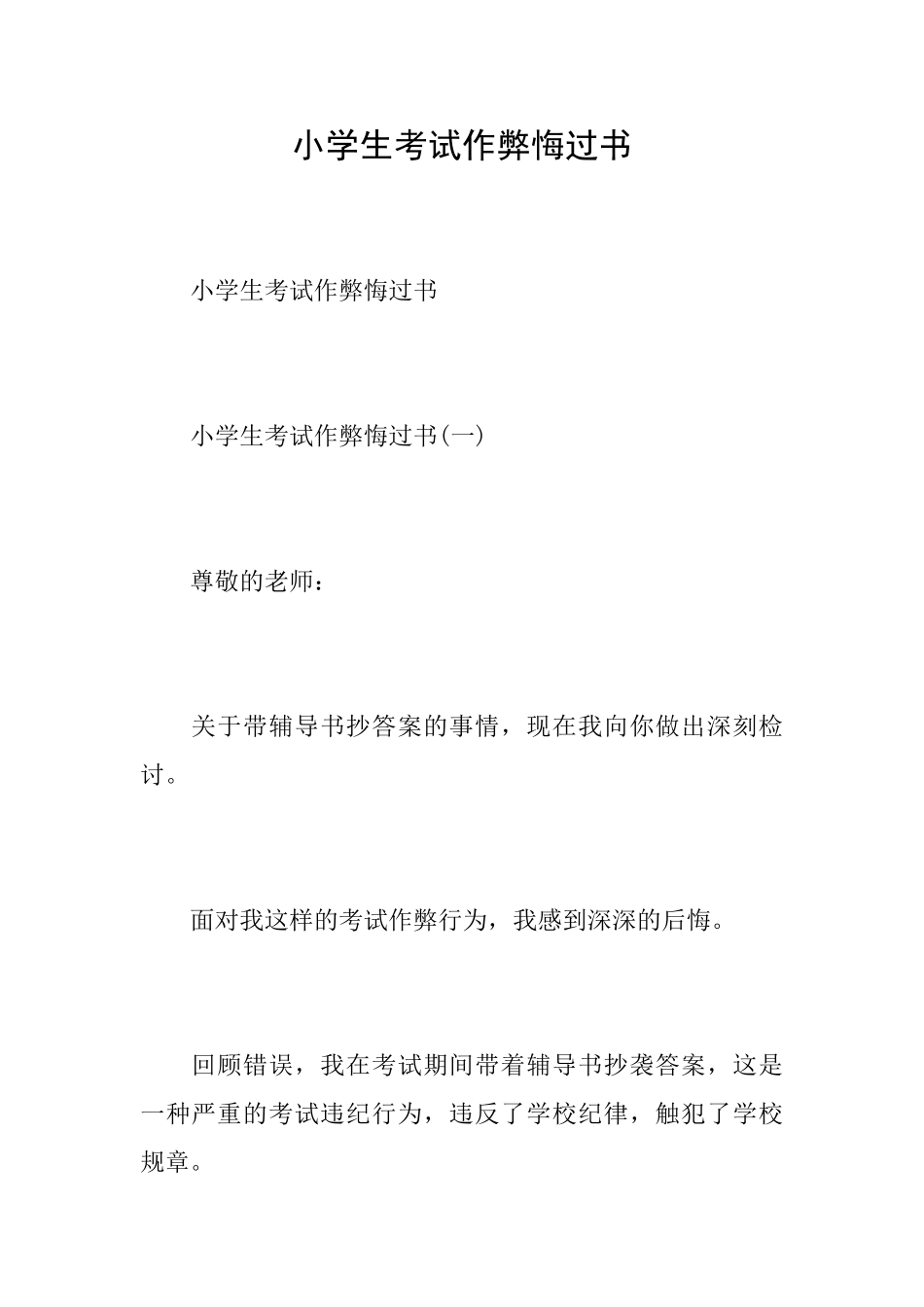 小学生考试作弊悔过书

小学生考试作弊悔过书

小学生考试作弊悔过书(一)

尊敬的老师：

关于带辅导书抄答案的事情，现在我向你做出深刻检讨。

面对我这样的考试作弊行为，我感到深深的后悔。

回顾错误，我在考试期间带着辅导书抄袭答案，这是一种严重的考试违纪行为，违反了学校纪律，触犯了学校规章。